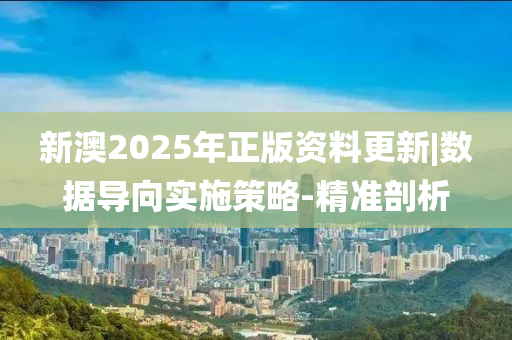 新澳2025年正版资料更新|数据导向实施策略-精准剖析